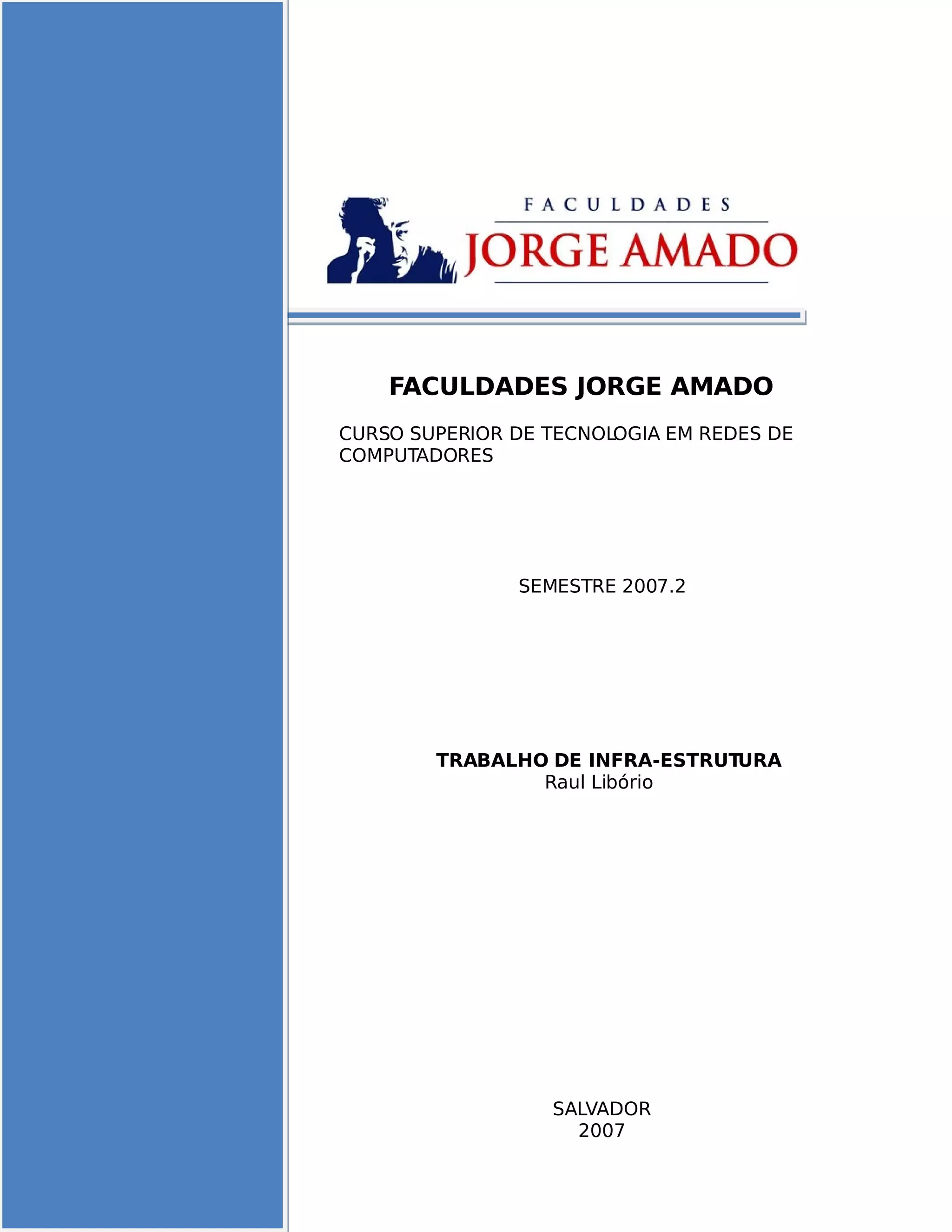 FACULDADES
JORGE AMADO

FACULDADES JORGE AMADO

CURSO SUPERIOR DE TECNOLOGIA EM REDES DE COMPUTADORES

SEMESTRE 2007.2

TRABALHO DE INFRA-ESTRUTURA
Raul Libório

SALVADOR
2007